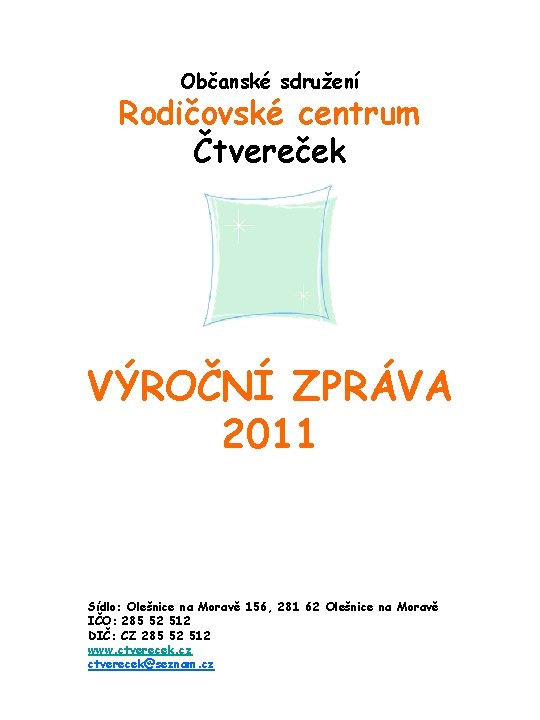 Občanské sdružení
Rodičovské centrum
Čtvereček

VÝROČNÍ ZPRÁVA
2011

Sídlo: Olešnice na Moravě 156, 281 62 Olešnice na Moravě
IČO: 285 52 512
DIČ: CZ 285 52 512
www.ctverecek.cz
ctverecek@seznam.cz